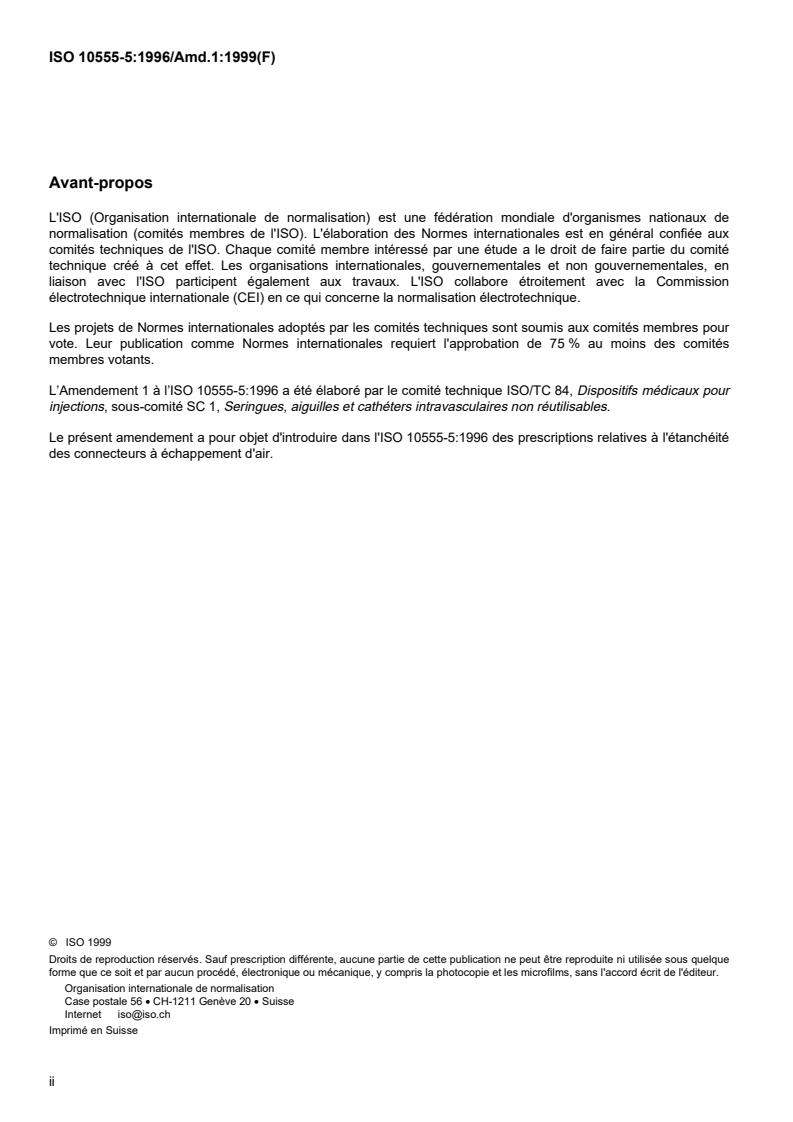 ISO 10555-5:1996/Amd.1:1999(F)

Avant-propos

L'ISO (Organisation internationale de normalisation) est une fédération mondiale d'organismes nationaux de normalisation (comités membres de l'ISO). L'élaboration des Normes internationales est en général confiée aux comités techniques de l'ISO. Chaque comité membre intéressé par une étude a le droit de faire partie du comité technique créé à cet effet. Les organisations internationales, gouvernementales et non gouvernementales, en liaison avec l'ISO participent également aux travaux. L'ISO collabore étroitement avec la Commission électrotechnique internationale (CEI) en ce qui concerne la normalisation électrotechnique.

Les projets de Normes internationales adoptés par les comités techniques sont soumis aux comités membres pour vote. Leur publication comme Normes internationales requiert l'approbation de 75 % au moins des comités membres votants.

L'Amendement 1 à l'ISO 10555-5:1996 a été élaboré par le comité technique ISO/TC 84, Dispositifs médicaux pour injections, sous-comité SC 1, Seringues, aiguilles et cathéters intravasculaires non réutilisables.

Le présent amendement a pour objet d'introduire dans l'ISO 10555-5:1996 des prescriptions relatives à l'étanchéité des connecteurs à échappement d'air.

© ISO 1999
Droits de reproduction réservés. Sauf prescription différente, aucune partie de cette publication ne peut être reproduite ni utilisée sous quelque forme que ce soit et par aucun procédé, électronique ou mécanique, y compris la photocopie et les microfilms, sans l'accord écrit de l'éditeur.
Organisation internationale de normalisation
Case postale 56 • CH-1211 Genève 20 • Suisse
Internet iso@iso.ch
Imprimé en Suisse

ii